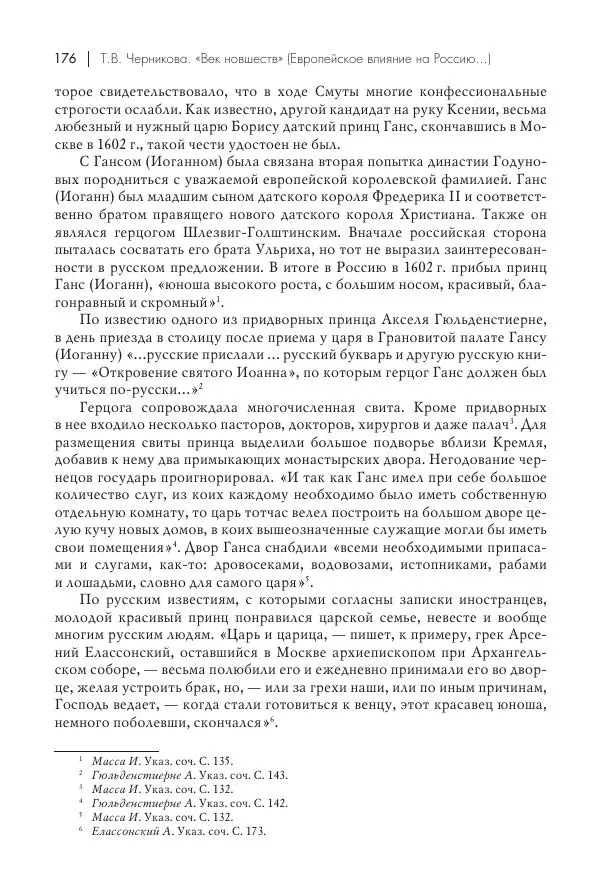 176 | Т.В. Черникова. «Век новшеств» (Европейское влияние на Россию...)

торое свидетельствовало, что в ходе Смуты многие конфессиональные строгости ослабли. Как известно, другой кандидат на руку Ксении, весьма любезный и нужный царю Борису датский принц Ганс, скончавшись в Москве в 1602 г., такой чести удостоен не был.

С Гансом (Иоганном) была связана вторая попытка династии Годуновых породниться с уважаемой европейской королевской фамилией. Ганс (Иоганн) был младшим сыном датского короля Фредерика II и соответственно братом правящего нового датского короля Христиана. Также он являлся герцогом Шлезвиг-Голштинским. Вначале российская сторона пыталась сосватать его брата Ульриха, но тот не выразил заинтересованности в русском предложении. В итоге в Россию в 1602 г. прибыл принц Ганс (Иоганн), «юноша высокого роста, с большим носом, красивый, благонравный и скромный»$^1$.

По известию одного из придворных принца Акселя Гюльденстиерне, в день приезда в столицу после приема у царя в Грановитой палате Гансу (Иоганну) «...русские прислали ... русский букварь и другую русскую книгу — «Откровение святого Иоанна», по которым герцог Ганс должен был учиться по-русски...»$^2$

Герцога сопровождала многочисленная свита. Кроме придворных в нее входило несколько пасторов, докторов, хирургов и даже палач$^3$. Для размещения свиты принца выделили большое подворье вблизи Кремля, добавив к нему два примыкающих монастырских двора. Негодование чернецов государь проигнорировал. «И так как Ганс имел при себе большое количество слуг, из коих каждому необходимо было иметь собственную отдельную комнату, то царь тотчас велел построить на большом дворе целую кучу новых домов, в коих вышеозначенные служащие могли бы иметь свои помещения»$^4$. Двор Ганса снабдили «всеми необходимыми припасами и слугами, как-то: дровосеками, водовозами, истопниками, рабами и лошадьми, словно для самого царя»$^5$.

По русским известиям, с которыми согласны записки иностранцев, молодой красивый принц понравился царской семье, невесте и вообще многим русским людям. «Царь и царица, — пишет, к примеру, грек Арсений Елассонский, оставшийся в Москве архиепископом при Архангельском соборе, — весьма полюбили его и ежедневно принимали его во дворце, желая устроить брак, но, — или за грехи наши, или по иным причинам, Господь ведает, — когда стали готовиться к венцу, этот красавец юноша, немного поболевши, скончался»$^6$.

$^1$ Масса И. Указ. соч. С. 135.
$^2$ Гюльденстиерне А. Указ. соч. С. 143.
$^3$ Масса И. Указ. соч. С. 132.
$^4$ Гюльденстиерне А. Указ. соч. С. 142.
$^5$ Масса И. Указ. соч. С. 132.
$^6$ Елассонский А. Указ. соч. С. 173.